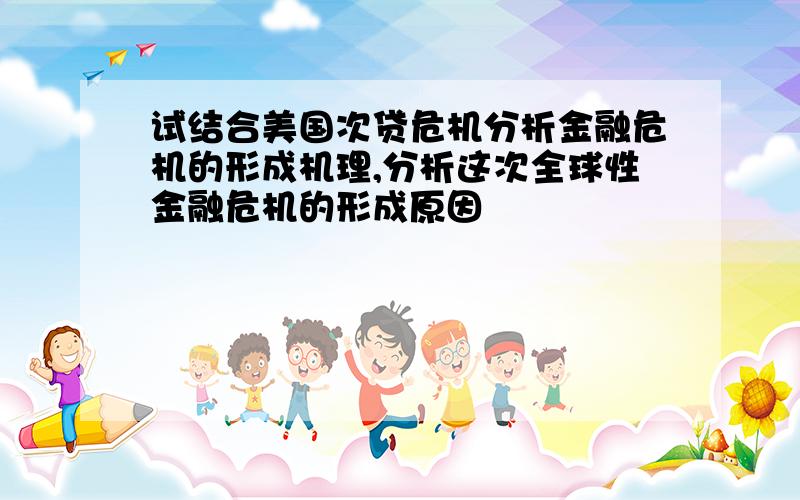 试结合美国次贷危机分析金融危机的形成机理,分析这次全球性金融危机的形成原因